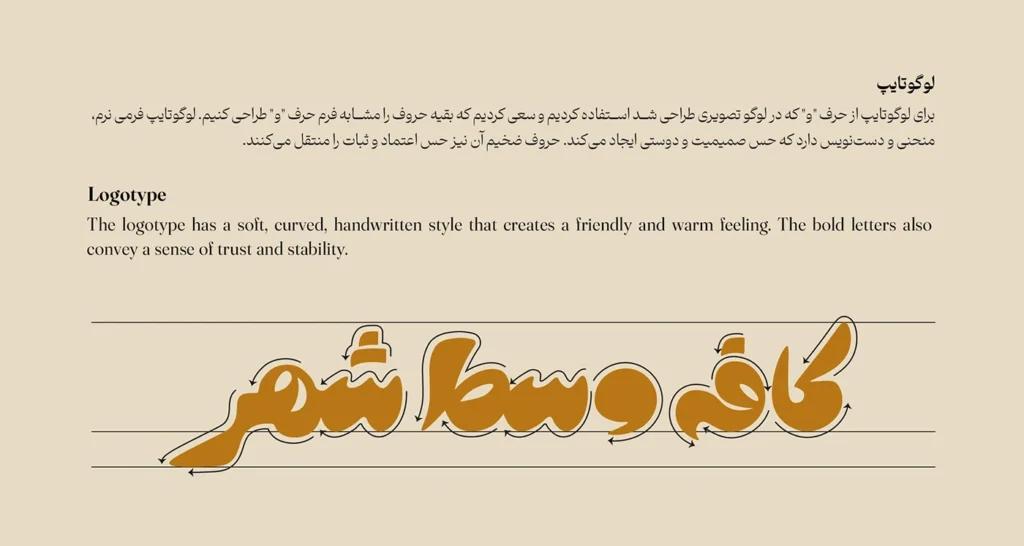 لوگوتایپ

برای لوگوتایپ از حرف "و" که در لوگو تصویری طراحی شد استفاده کردیم و سعی کردیم که بقیه حروف را مشابه فرم حرف "و" طراحی کنیم. لوگوتایپ فرمی نرم، منحنی و دست‌نویس دارد که حس صمیمیت و دوستی ایجاد می‌کند. حروف ضخیم آن نیز حس اعتماد و ثبات را منتقل می‌کنند.

Logotype

The logotype has a soft, curved, handwritten style that creates a friendly and warm feeling. The bold letters also convey a sense of trust and stability.

کافه وسط شهر